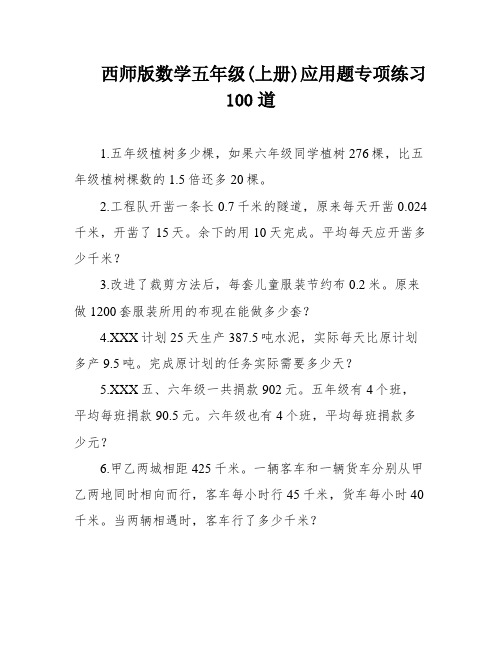 西师版数学五年级(上册)应用题专项练习100道

1.五年级植树多少棵，如果六年级同学植树276棵，比五年级植树棵数的1.5倍还多20棵。

2.工程队开凿一条长0.7千米的隧道，原来每天开凿0.024千米，开凿了15天。余下的用10天完成。平均每天应开凿多少千米？

3.改进了裁剪方法后，每套儿童服装节约布0.2米。原来做1200套服装所用的布现在能做多少套？

4.XXX计划25天生产387.5吨水泥，实际每天比原计划多产9.5吨。完成原计划的任务实际需要多少天？

5.XXX五、六年级一共捐款902元。五年级有4个班，平均每班捐款90.5元。六年级也有4个班，平均每班捐款多少元？

6.甲乙两城相距425千米。一辆客车和一辆货车分别从甲乙两地同时相向而行，客车每小时行45千米，货车每小时40千米。当两辆相遇时，客车行了多少千米？